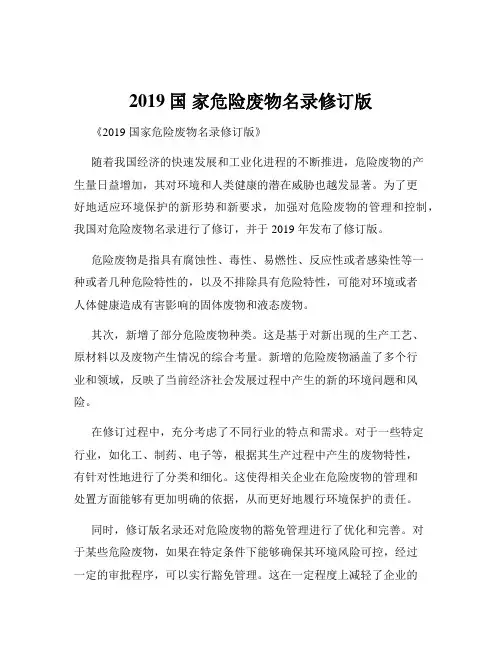 2019 国 家危险废物名录修订版

《2019 国家危险废物名录修订版》

随着我国经济的快速发展和工业化进程的不断推进，危险废物的产生量日益增加，其对环境和人类健康的潜在威胁也越发显著。为了更好地适应环境保护的新形势和新要求，加强对危险废物的管理和控制，我国对危险废物名录进行了修订，并于 2019 年发布了修订版。

危险废物是指具有腐蚀性、毒性、易燃性、反应性或者感染性等一种或者几种危险特性的，以及不排除具有危险特性，可能对环境或者人体健康造成有害影响的固体废物和液态废物。

其次，新增了部分危险废物种类。这是基于对新出现的生产工艺、原材料以及废物产生情况的综合考量。新增的危险废物涵盖了多个行业和领域，反映了当前经济社会发展过程中产生的新的环境问题和风险。

在修订过程中，充分考虑了不同行业的特点和需求。对于一些特定行业，如化工、制药、电子等，根据其生产过程中产生的废物特性，有针对性地进行了分类和细化。这使得相关企业在危险废物的管理和处置方面能够有更加明确的依据，从而更好地履行环境保护的责任。

同时，修订版名录还对危险废物的豁免管理进行了优化和完善。对于某些危险废物，如果在特定条件下能够确保其环境风险可控，经过一定的审批程序，可以实行豁免管理。这在一定程度上减轻了企业的